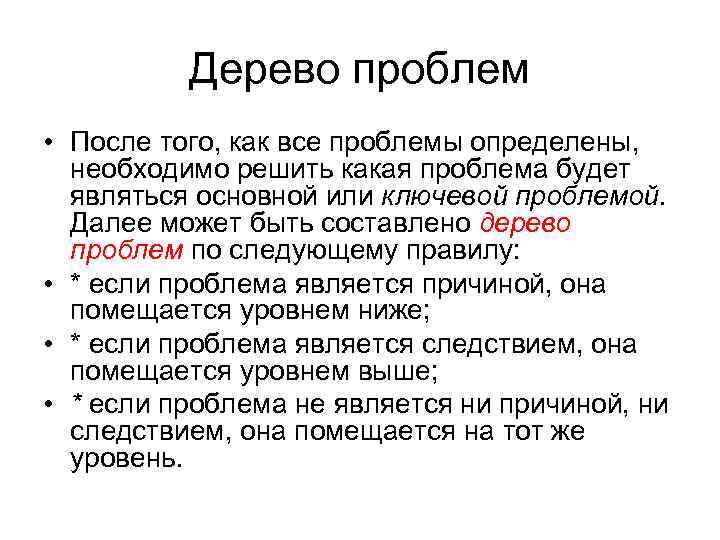 Дерево проблем

• После того, как все проблемы определены, необходимо решить какая проблема будет являться основной или ключевой проблемой. Далее может быть составлено дерево проблем по следующему правилу:
• * если проблема является причиной, она помещается уровнем ниже;
• * если проблема является следствием, она помещается уровнем выше;
• * если проблема не является ни причиной, ни следствием, она помещается на тот же уровень.